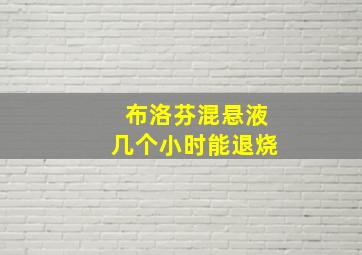 布洛芬混悬液
几个小时能退烧